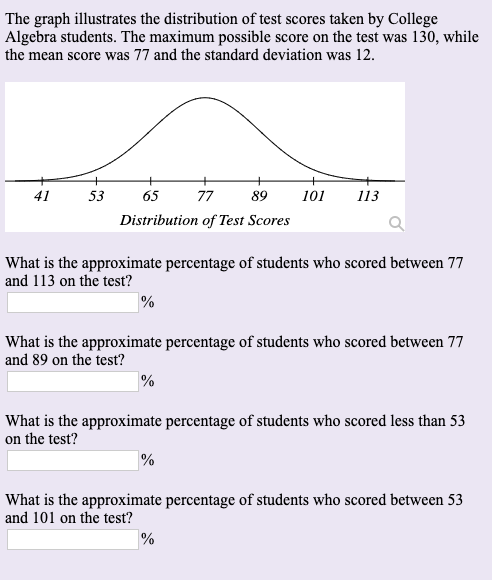 The graph illustrates the distribution of test scores taken by College Algebra students. The maximum possible score on the test was 130, while the mean score was 77 and the standard deviation was 12.

41 53 65 77 89 101 113

Distribution of Test Scores

What is the approximate percentage of students who scored between 77 and 113 on the test?

%

What is the approximate percentage of students who scored between 77 and 89 on the test?

%

What is the approximate percentage of students who scored less than 53 on the test?

%

What is the approximate percentage of students who scored between 53 and 101 on the test?

%